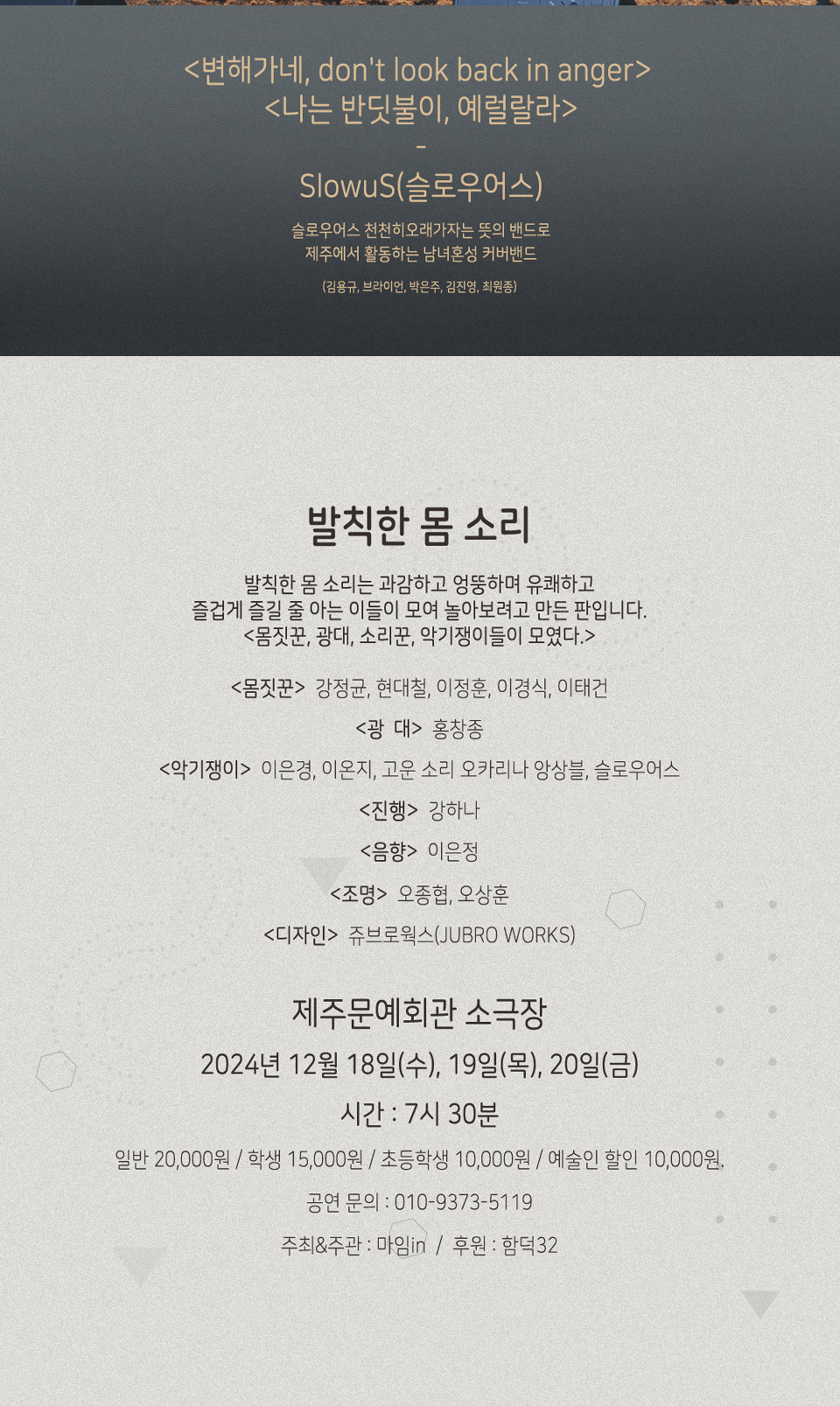 <변해가네, don't look back in anger>
<나는 반딧불이, 예럴랄라>
-
SlowuS(슬로우어스)

슬로우어스 천천히오래가자는 뜻의 밴드로
제주에서 활동하는 남녀혼성 커버밴드

(김용규, 브라이언, 박은주, 김진영, 최원종)

발칙한 몸 소리

발칙한 몸 소리는 과감하고 엉뚱하며 유쾌하고
즐겁게 즐길 줄 아는 이들이 모여 놀아보려고 만든 판입니다.
<몸짓꾼, 광대, 소리꾼, 악기쟁이들이 모였다.>

<몸짓꾼> 강정균, 현대철, 이정훈, 이경식, 이태건

<광 대> 홍창종

<악기쟁이> 이은경, 이온지, 고운 소리 오카리나 앙상블, 슬로우어스

<진행> 강하나

<음향> 이은정

<조명> 오종협, 오상훈

<디자인> 쥬브로웍스(JUBRO WORKS)

제주문예회관 소극장

2024년 12월 18일(수), 19일(목), 20일(금)

시간 : 7시 30분

일반 20,000원 / 학생 15,000원 / 초등학생 10,000원 / 예술인 할인 10,000원.

공연 문의 : 010-9373-5119

주최&주관 : 마임in / 후원 : 함덕32